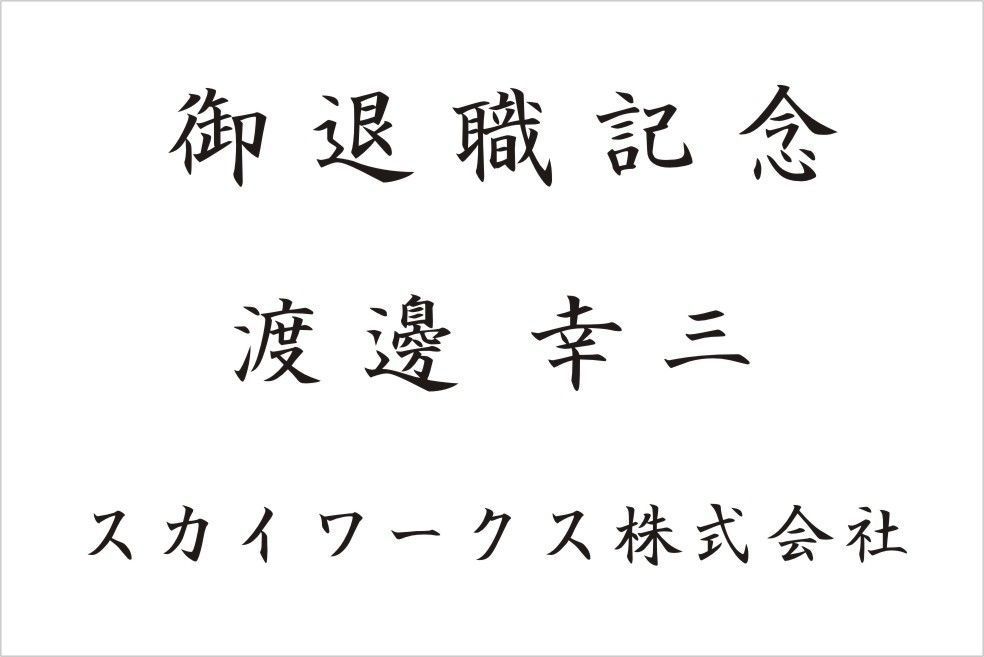 御退職記念

渡邊 幸三

スカイワークス株式会社